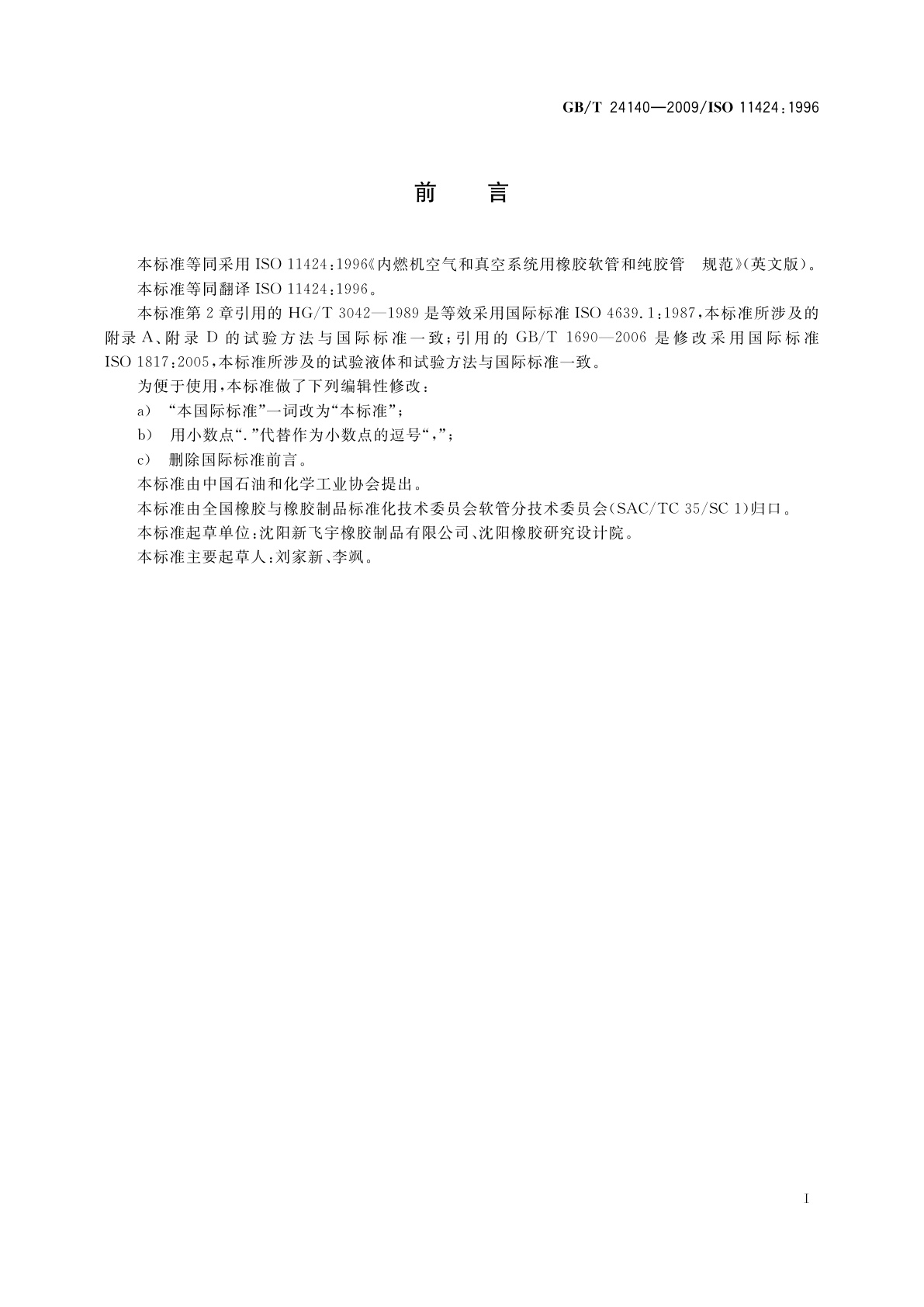 GB/T 24140—2009/ISO 11424:1996

前　言

本标准等同采用 ISO 11424:1996《内燃机空气和真空系统用橡胶软管和纯胶管　规范》(英文版)。

本标准等同翻译 ISO 11424:1996。

本标准第 2 章引用的 HG/T 3042—1989 是等效采用国际标准 ISO 4639.1:1987,本标准所涉及的附录 A、附录 D 的试验方法与国际标准一致;引用的 GB/T 1690—2006 是修改采用国际标准 ISO 1817:2005,本标准所涉及的试验液体和试验方法与国际标准一致。

为便于使用,本标准做了下列编辑性修改:

a) “本国际标准”一词改为“本标准”;

b) 用小数点“.”代替作为小数点的逗号“,”;

c) 删除国际标准前言。

本标准由中国石油和化学工业协会提出。

本标准由全国橡胶与橡胶制品标准化技术委员会软管分技术委员会(SAC/TC 35/SC 1)归口。

本标准起草单位:沈阳新飞宇橡胶制品有限公司、沈阳橡胶研究设计院。

本标准主要起草人:刘家新、李飒。

I